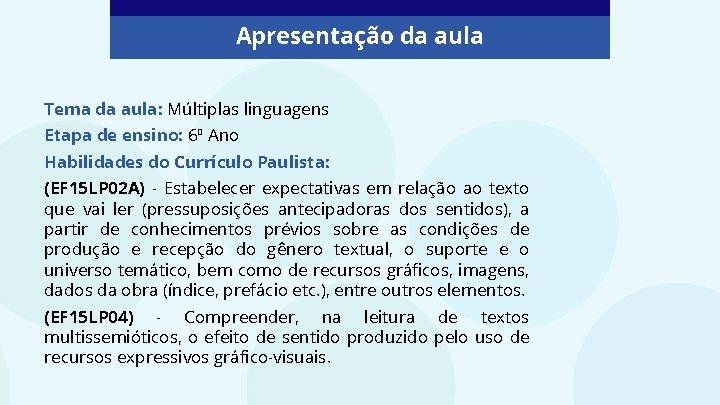 Apresentação da aula

Tema da aula: Múltiplas linguagens
Etapa de ensino: 6º Ano
Habilidades do Currículo Paulista:

(EF15LP02A) - Estabelecer expectativas em relação ao texto que vai ler (pressuposições antecipadoras dos sentidos), a partir de conhecimentos prévios sobre as condições de produção e recepção do gênero textual, o suporte e o universo temático, bem como de recursos gráficos, imagens, dados da obra (índice, prefácio etc.), entre outros elementos.

(EF15LP04) - Compreender, na leitura de textos multissemióticos, o efeito de sentido produzido pelo uso de recursos expressivos gráfico-visuais.